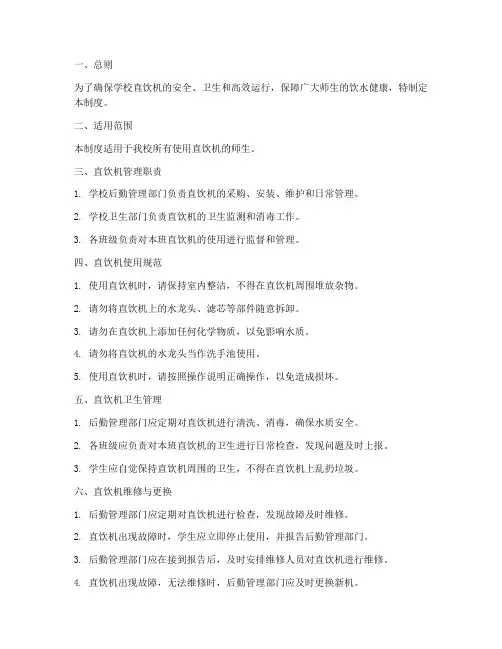 一、总则

为了确保学校直饮机的安全、卫生和高效运行，保障广大师生的饮水健康，特制定本制度。

二、适用范围

本制度适用于我校所有使用直饮机的师生。

三、直饮机管理职责

1. 学校后勤管理部门负责直饮机的采购、安装、维护和日常管理。

2. 学校卫生部门负责直饮机的卫生监测和消毒工作。

3. 各班级负责对本班直饮机的使用进行监督和管理。

四、直饮机使用规范

1. 使用直饮机时，请保持室内整洁，不得在直饮机周围堆放杂物。

2. 请勿将直饮机上的水龙头、滤芯等部件随意拆卸。

3. 请勿在直饮机上添加任何化学物质，以免影响水质。

4. 请勿将直饮机的水龙头当作洗手池使用。

5. 使用直饮机时，请按照操作说明正确操作，以免造成损坏。

五、直饮机卫生管理

1. 后勤管理部门应定期对直饮机进行清洗、消毒，确保水质安全。

2. 各班级应负责对本班直饮机的卫生进行日常检查，发现问题及时上报。

3. 学生应自觉保持直饮机周围的卫生，不得在直饮机上乱扔垃圾。

六、直饮机维修与更换

1. 后勤管理部门应定期对直饮机进行检查，发现故障及时维修。

2. 直饮机出现故障时，学生应立即停止使用，并报告后勤管理部门。

3. 后勤管理部门应在接到报告后，及时安排维修人员对直饮机进行维修。

4. 直饮机出现故障，无法维修时，后勤管理部门应及时更换新机。